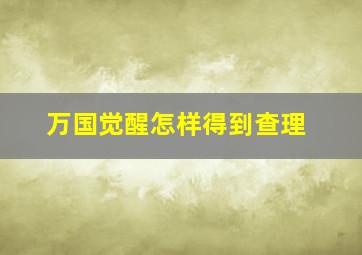 万国觉醒怎样得到查理